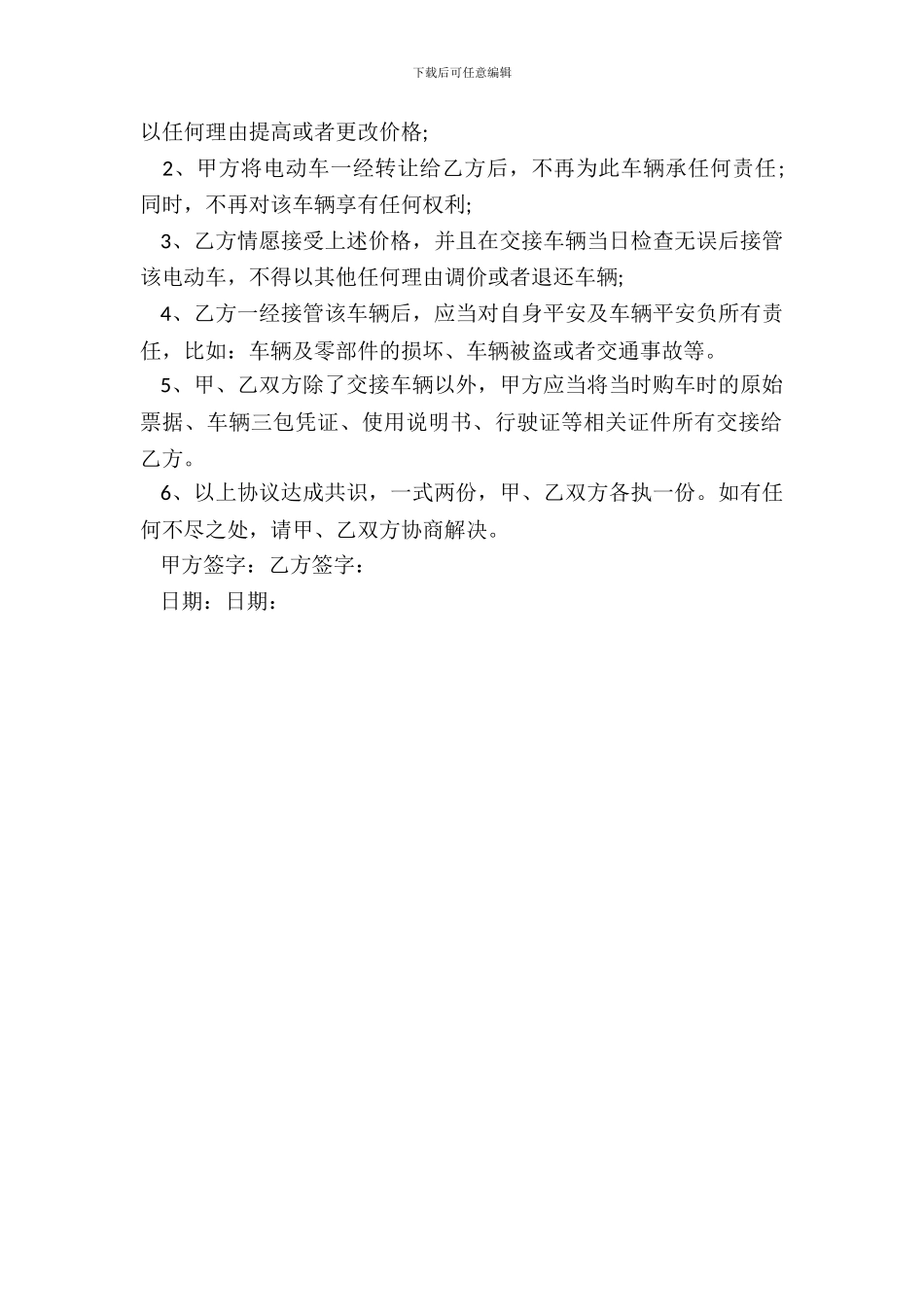 下载后可任意编辑

以任何理由提高或者更改价格;

2、甲方将电动车一经转让给乙方后，不再为此车辆承任何责任;同时，不再对该车辆享有任何权利;

3、乙方情愿接受上述价格，并且在交接车辆当日检查无误后接管该电动车，不得以其他任何理由调价或者退还车辆;

4、乙方一经接管该车辆后，应当对自身平安及车辆平安负所有责任，比如：车辆及零部件的损坏、车辆被盗或者交通事故等。

5、甲、乙双方除了交接车辆以外，甲方应当将当时购车时的原始票据、车辆三包凭证、使用说明书、行驶证等相关证件所有交接给乙方。

6、以上协议达成共识，一式两份，甲、乙双方各执一份。如有任何不尽之处，请甲、乙双方协商解决。

甲方签字：乙方签字：

日期：日期：